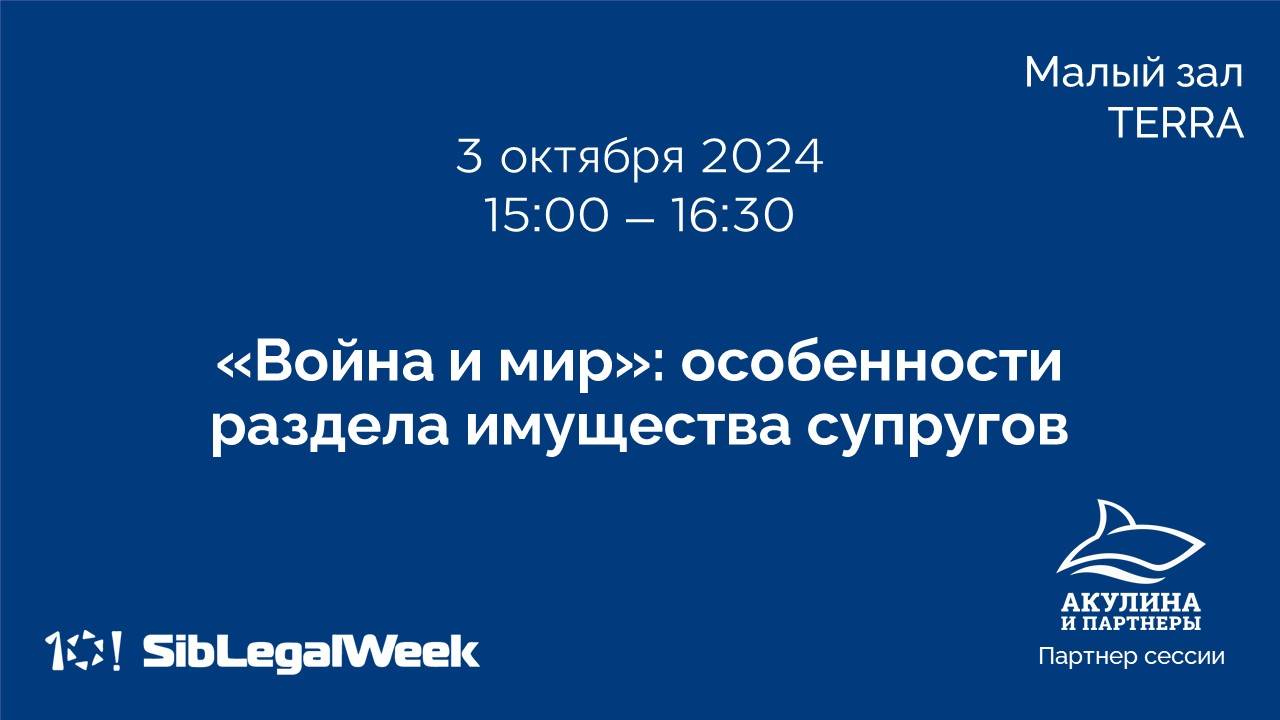 Малый зал
TERRA

3 октября 2024
15:00 – 16:30

«Война и мир»: особенности раздела имущества супругов

10! SibLegalWeek

АКУЛИНА
И ПАРТНЕРЫ
Партнер сессии